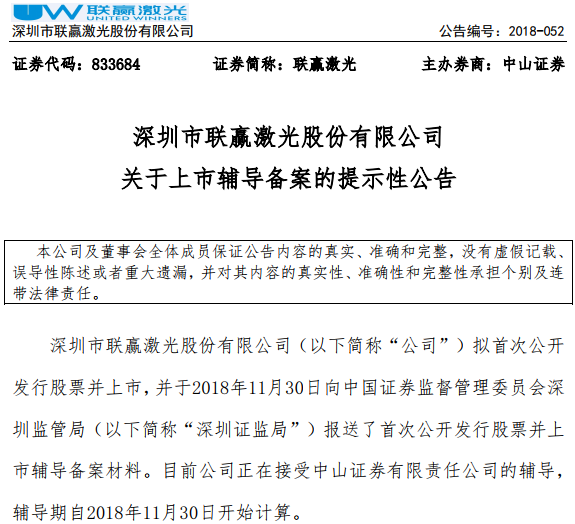 UW 联赢激光
UNITED WINNERS

深圳市联赢激光股份有限公司　　公告编号：2018-052

证券代码：833684　　证券简称：联赢激光　　主办券商：中山证券

深圳市联赢激光股份有限公司
关于上市辅导备案的提示性公告

本公司及董事会全体成员保证公告内容的真实、准确和完整，没有虚假记载、误导性陈述或者重大遗漏，并对其内容的真实性、准确性和完整性承担个别及连带法律责任。

深圳市联赢激光股份有限公司（以下简称“公司”）拟首次公开发行股票并上市，并于2018年11月30日向中国证券监督管理委员会深圳监管局（以下简称“深圳证监局”）报送了首次公开发行股票并上市辅导备案材料。目前公司正在接受中山证券有限责任公司的辅导，辅导期自2018年11月30日开始计算。